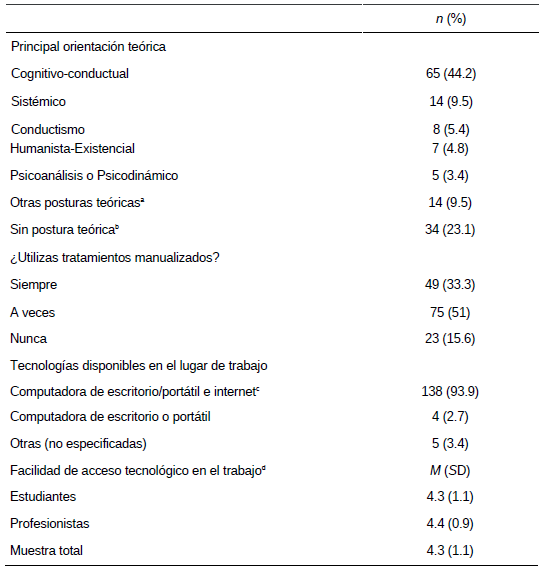 | | n (%) |
|---|---|
| Principal orientación teórica | |
| Cognitivo-conductual | 65 (44.2) |
| Sistémico | 14 (9.5) |
| Conductismo | 8 (5.4) |
| Humanista-Existencial | 7 (4.8) |
| Psicoanálisis o Psicodinámico | 5 (3.4) |
| Otras posturas teóricas$^a$ | 14 (9.5) |
| Sin postura teórica$^b$ | 34 (23.1) |
| ¿Utilizas tratamientos manualizados? | |
| Siempre | 49 (33.3) |
| A veces | 75 (51) |
| Nunca | 23 (15.6) |
| Tecnologías disponibles en el lugar de trabajo | |
| Computadora de escritorio/portátil e internet$^c$ | 138 (93.9) |
| Computadora de escritorio o portátil | 4 (2.7) |
| Otras (no especificadas) | 5 (3.4) |
| Facilidad de acceso tecnológico en el trabajo$^d$ | M (SD) |
| Estudiantes | 4.3 (1.1) |
| Profesionistas | 4.4 (0.9) |
| Muestra total | 4.3 (1.1) |